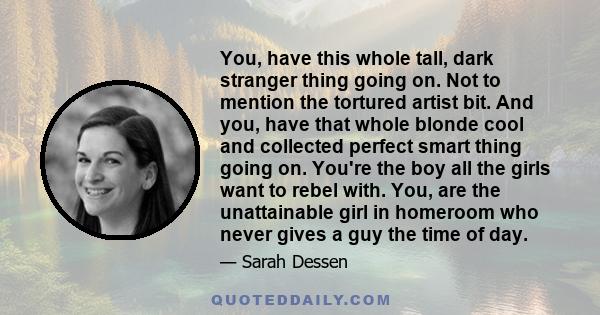 You, have this whole tall, dark stranger thing going on. Not to mention the tortured artist bit. And you, have that whole blonde cool and collected perfect smart thing going on. You're the boy all the girls want to rebel with. You, are the unattainable girl in homeroom who never gives a guy the time of day.

— Sarah Dessen

QUOTEDDAILY.COM